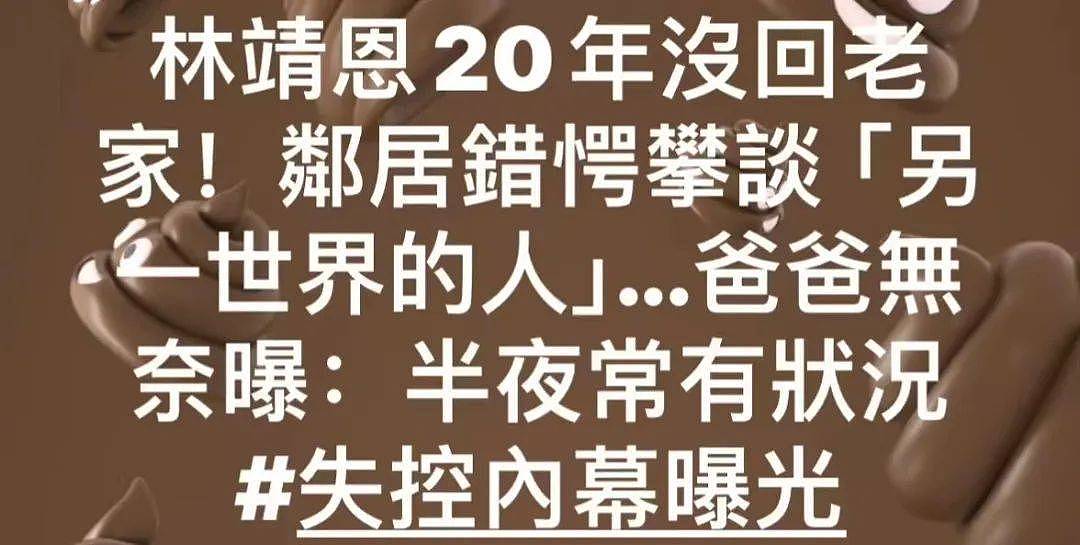 林靖恩 20 年沒回老家！鄰居錯愕攀談「另一世界的人」...爸爸無奈曝：半夜常有狀況
#失控內幕曝光